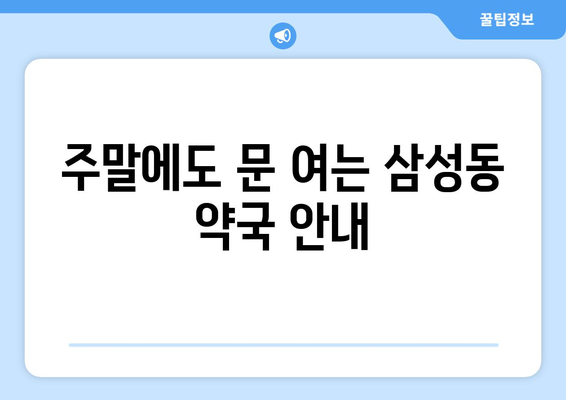 꿀팁정보

주말에도 문 여는 삼성동 약국 안내